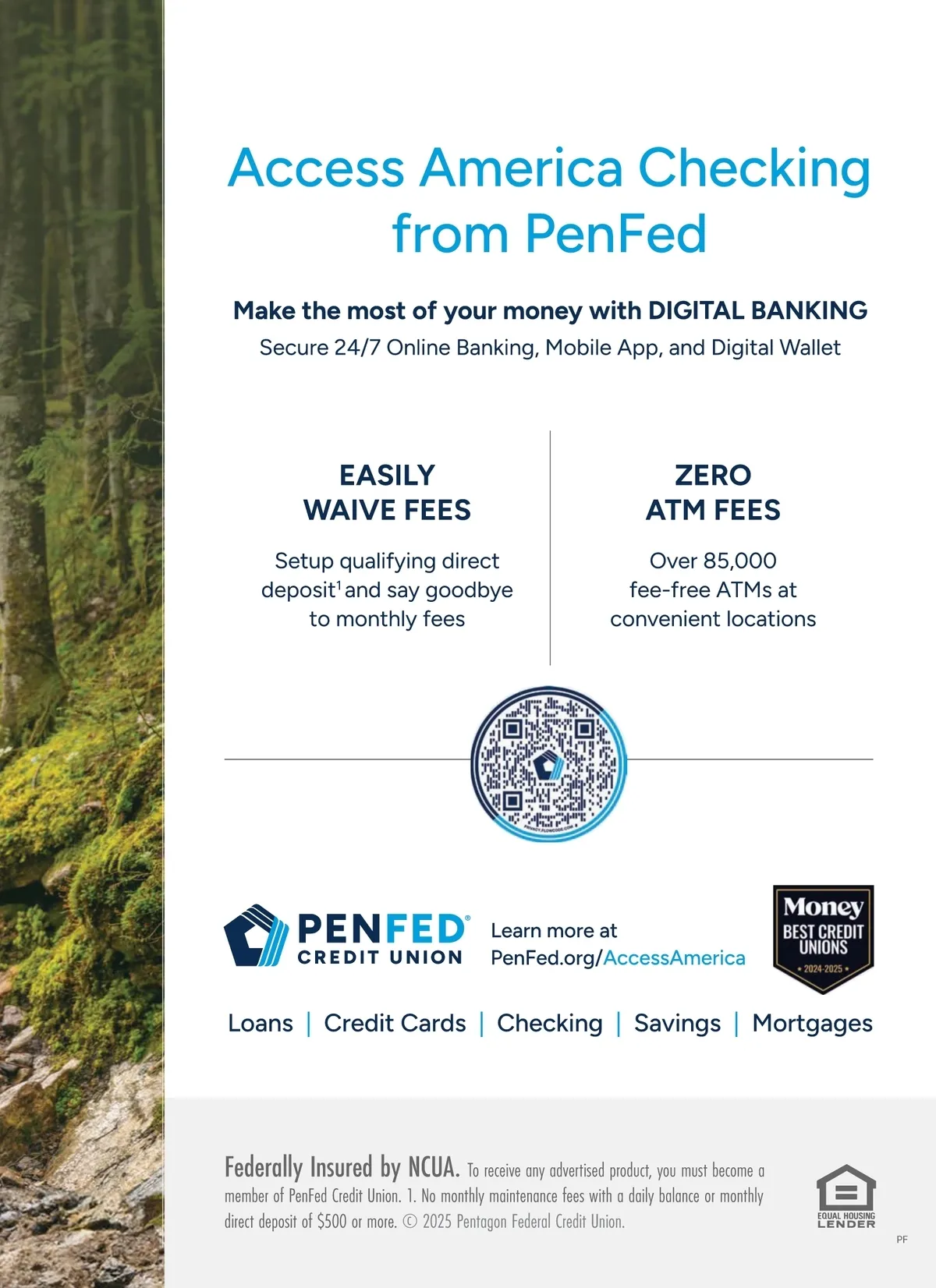 Access America Checking from PenFed

Make the most of your money with DIGITAL BANKING

Secure 24/7 Online Banking, Mobile App, and Digital Wallet

EASILY
WAIVE FEES

Setup qualifying direct deposit$^{1}$ and say goodbye to monthly fees

ZERO
ATM FEES

Over 85,000 fee-free ATMs at convenient locations

PENFED®
CREDIT UNION

Learn more at
PenFed.org/AccessAmerica

Money
BEST CREDIT UNIONS
2024-2025

Loans | Credit Cards | Checking | Savings | Mortgages

Federally Insured by NCUA. To receive any advertised product, you must become a member of PenFed Credit Union. 1. No monthly maintenance fees with a daily balance or monthly direct deposit of $500 or more. © 2025 Pentagon Federal Credit Union.

EQUAL HOUSING LENDER

PF